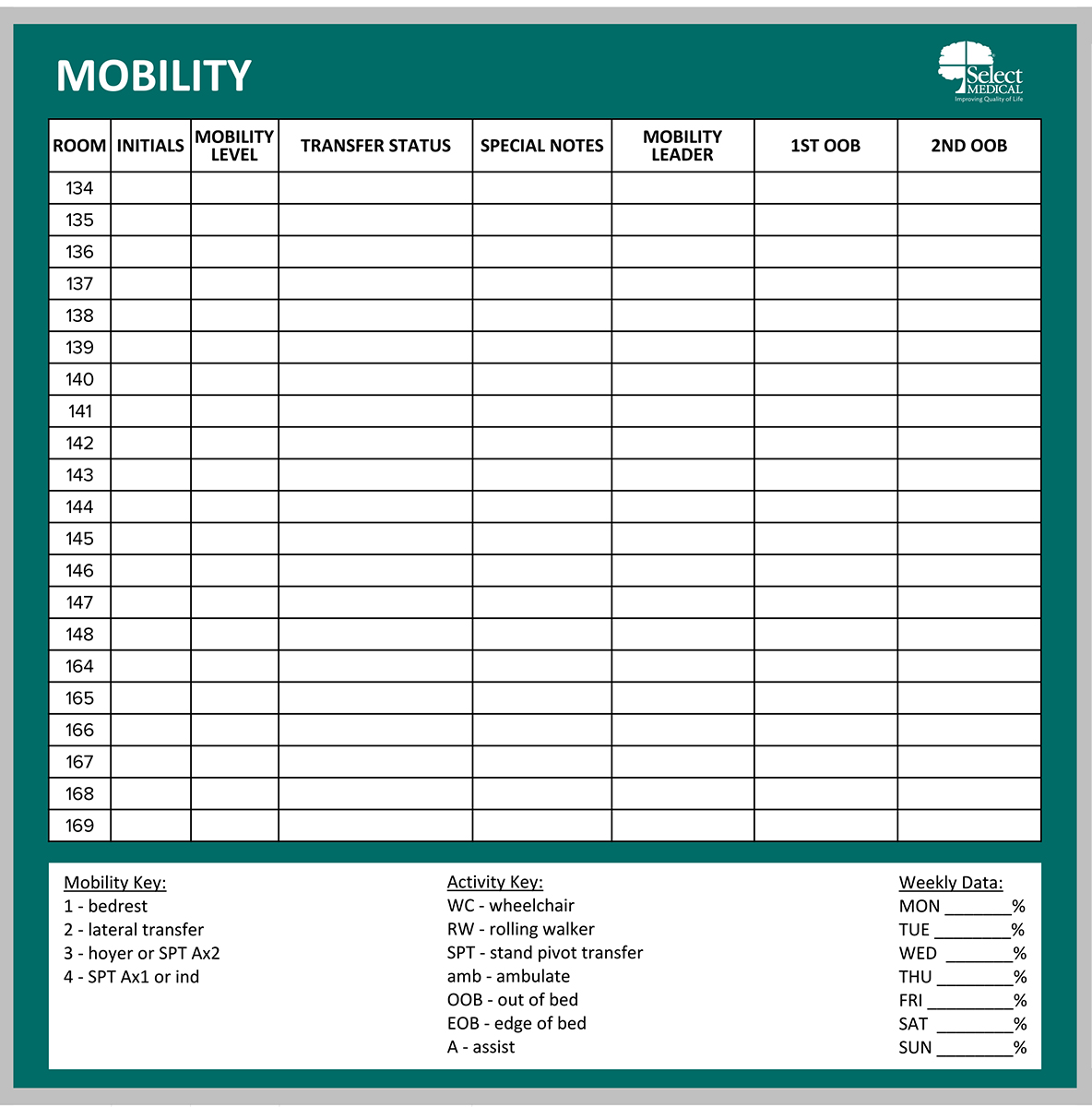 MOBILITY

Select MEDICAL
Improving Quality of Life

| ROOM | INITIALS | MOBILITY LEVEL | TRANSFER STATUS | SPECIAL NOTES | MOBILITY LEADER | 1ST OOB | 2ND OOB |
|---|---|---|---|---|---|---|---|
| 134 | | | | | | | |
| 135 | | | | | | | |
| 136 | | | | | | | |
| 137 | | | | | | | |
| 138 | | | | | | | |
| 139 | | | | | | | |
| 140 | | | | | | | |
| 141 | | | | | | | |
| 142 | | | | | | | |
| 143 | | | | | | | |
| 144 | | | | | | | |
| 145 | | | | | | | |
| 146 | | | | | | | |
| 147 | | | | | | | |
| 148 | | | | | | | |
| 164 | | | | | | | |
| 165 | | | | | | | |
| 166 | | | | | | | |
| 167 | | | | | | | |
| 168 | | | | | | | |
| 169 | | | | | | | |

Mobility Key:
1 - bedrest
2 - lateral transfer
3 - hoyer or SPT Ax2
4 - SPT Ax1 or ind

Activity Key:
WC - wheelchair
RW - rolling walker
SPT - stand pivot transfer
amb - ambulate
OOB - out of bed
EOB - edge of bed
A - assist

Weekly Data:
MON ________%
TUE ________%
WED ________%
THU ________%
FRI ________%
SAT ________%
SUN ________%